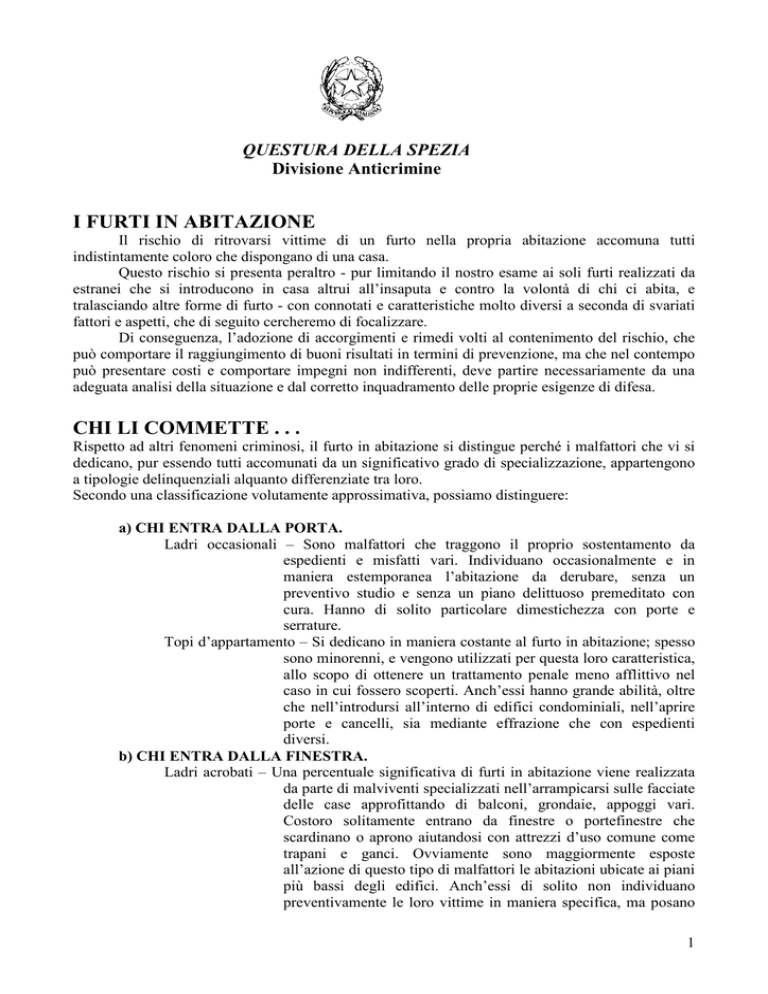 QUESTURA DELLA SPEZIA
Divisione Anticrimine

I FURTI IN ABITAZIONE

Il rischio di ritrovarsi vittime di un furto nella propria abitazione accomuna tutti indistintamente coloro che dispongano di una casa.

Questo rischio si presenta peraltro - pur limitando il nostro esame ai soli furti realizzati da estranei che si introducono in casa altrui all'insaputa e contro la volontà di chi ci abita, e tralasciando altre forme di furto - con connotati e caratteristiche molto diversi a seconda di svariati fattori e aspetti, che di seguito cercheremo di focalizzare.

Di conseguenza, l'adozione di accorgimenti e rimedi volti al contenimento del rischio, che può comportare il raggiungimento di buoni risultati in termini di prevenzione, ma che nel contempo può presentare costi e comportare impegni non indifferenti, deve partire necessariamente da una adeguata analisi della situazione e dal corretto inquadramento delle proprie esigenze di difesa.

CHI LI COMMETTE . . .

Rispetto ad altri fenomeni criminosi, il furto in abitazione si distingue perché i malfattori che vi si dedicano, pur essendo tutti accomunati da un significativo grado di specializzazione, appartengono a tipologie delinquenziali alquanto differenziate tra loro.
Secondo una classificazione volutamente approssimativa, possiamo distinguere:

a) CHI ENTRA DALLA PORTA.

Ladri occasionali – Sono malfattori che traggono il proprio sostentamento da espedienti e misfatti vari. Individuano occasionalmente e in maniera estemporanea l'abitazione da derubare, senza un preventivo studio e senza un piano delittuoso premeditato con cura. Hanno di solito particolare dimestichezza con porte e serrature.

Topi d'appartamento – Si dedicano in maniera costante al furto in abitazione; spesso sono minorenni, e vengono utilizzati per questa loro caratteristica, allo scopo di ottenere un trattamento penale meno afflittivo nel caso in cui fossero scoperti. Anch'essi hanno grande abilità, oltre che nell'introdursi all'interno di edifici condominiali, nell'aprire porte e cancelli, sia mediante effrazione che con espedienti diversi.

b) CHI ENTRA DALLA FINESTRA.

Ladri acrobati – Una percentuale significativa di furti in abitazione viene realizzata da parte di malviventi specializzati nell'arrampicarsi sulle facciate delle case approfittando di balconi, grondaie, appoggi vari. Costoro solitamente entrano da finestre o portefinestre che scardinano o aprono aiutandosi con attrezzi d'uso comune come trapani e ganci. Ovviamente sono maggiormente esposte all'azione di questo tipo di malfattori le abitazioni ubicate ai piani più bassi degli edifici. Anch'essi di solito non individuano preventivamente le loro vittime in maniera specifica, ma posano

1